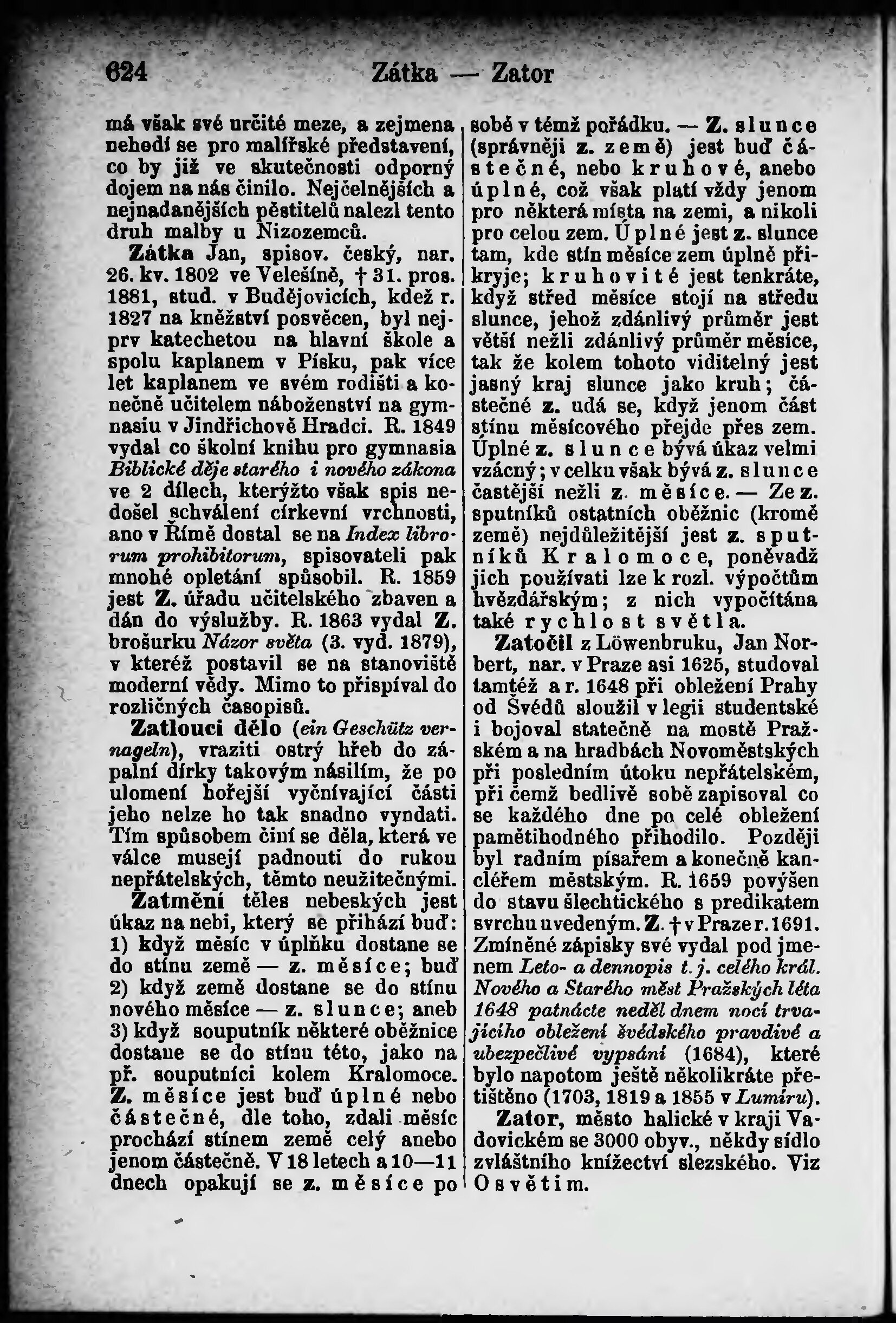 624 Zátka — Zator

má však své určité meze, a zejmena nehodí se pro malířské představení, co by již ve skutečnosti odporný dojem na nás činilo. Nejčelnějších a nejnadanějších pěstitelů nalezl tento druh malby u Nizozemců.

Zátka Jan, spisov. český, nar. 26. kv. 1802 ve Velešíně, † 31. pros. 1881, stud. v Budějovicích, kdež r. 1827 na kněžství posvěcen, byl nejprv katechetou na hlavní škole a spolu kaplanem v Písku, pak více let kaplanem ve svém rodišti a konečně učitelem náboženství na gymnasiu v Jindřichově Hradci. R. 1849 vydal co školní knihu pro gymnasia Biblické děje starého i nového zákona ve 2 dílech, kterýžto však spis nedošel schválení církevní vrchnosti, ano v Římě dostal se na Index librorum prohibitorum, spisovateli pak mnohé opletání spůsobil. R. 1859 jest Z. úřadu učitelského zbaven a dán do výslužby. R. 1863 vydal Z. brošurku Názor světa (3. vyd. 1879), v kteréž postavil se na stanoviště moderní vědy. Mimo to přispíval do rozličných časopisů.

Zatlouci dělo (ein Geschütz vernageln), vraziti ostrý hřeb do zápalní dírky takovým násilím, že po ulomení hořejší vyčnívající části jeho nelze ho tak snadno vyndati. Tím spůsobem činí se děla, která ve válce musejí padnouti do rukou nepřátelských, těmto neužitečnými.

Zatmění těles nebeských jest úkaz na nebi, který se přihází buď: 1) když měsíc v úplňku dostane se do stínu země — z. měsíce; buď 2) když země dostane se do stínu nového měsíce — z. slunce; aneb 3) když souputník některé oběžnice dostane se do stínu této, jako na př. souputníci kolem Kralomoce. Z. měsíce jest buď úplné nebo částečné, dle toho, zdali měsíc prochází stínem země celý anebo jenom částečně. V 18 letech a 10—11 dnech opakují se z. měsíce po sobě v témž pořádku. — Z. slunce (správněji z. země) jest buď částečné, nebo kruhové, anebo úplné, což však platí vždy jenom pro některá místa na zemi, a nikoli pro celou zem. Úplné jest z. slunce tam, kde stín měsíce zem úplně přikryje; kruhovité jest tenkráte, když střed měsíce stojí na středu slunce, jehož zdánlivý průměr jest větší nežli zdánlivý průměr měsíce, tak že kolem tohoto viditelný jest jasný kraj slunce jako kruh; částečné z. udá se, když jenom část stínu měsícového přejde přes zem. Úplné z. slunce bývá úkaz velmi vzácný; v celku však bývá z. slunce častější nežli z. měsíce. — Ze z. sputníků ostatních oběžnic (kromě země) nejdůležitější jest z. sputníků Kralomoce, poněvadž jich používati lze k rozl. výpočtům hvězdářským; z nich vypočítána také rychlost světla.

Zatočil z Löwenbruku, Jan Norbert, nar. v Praze asi 1625, studoval tamtéž a r. 1648 při obležení Prahy od Švédů sloužil v legii studentské i bojoval statečně na mostě Pražském a na hradbách Novoměstských při posledním útoku nepřátelském, při čemž bedlivě sobě zapisoval co se každého dne po celé obležení pamětihodného přihodilo. Později byl radním písařem a konečně kancléřem městským. R. 1659 povýšen do stavu šlechtického s predikatem svrchu uvedeným. Z. † v Praze r. 1691. Zmíněné zápisky své vydal pod jmenem Leto- a dennopis t. j. celého král. Nového a Starého měst Pražských léta 1648 patnácte neděl dnem nocí trvajícího obležení švédského pravdivé a ubezpečlivé vypsání (1684), které bylo napotom ještě několikráte přetištěno (1703, 1819 a 1855 v Lumíru).

Zator, město halické v kraji Vadovickém se 3000 obyv., někdy sídlo zvláštního knížectví slezského. Viz Osvětim.